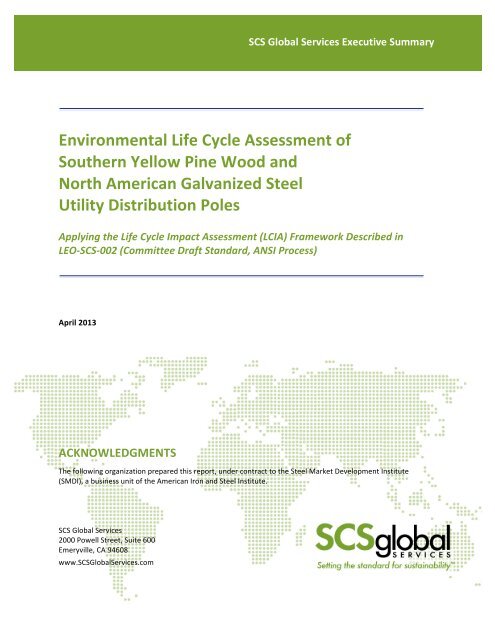 SCS Global Services Executive Summary

Environmental Life Cycle Assessment of Southern Yellow Pine Wood and North American Galvanized Steel Utility Distribution Poles

Applying the Life Cycle Impact Assessment (LCIA) Framework Described in LEO-SCS-002 (Committee Draft Standard, ANSI Process)

April 2013

ACKNOWLEDGMENTS

The following organization prepared this report, under contract to the Steel Market Development Institute (SMDI), a business unit of the American Iron and Steel Institute.

SCS Global Services
2000 Powell Street, Suite 600
Emeryville, CA 94608
www.SCSGlobalServices.com

SCSglobal
SERVICES
Setting the standard for sustainability™